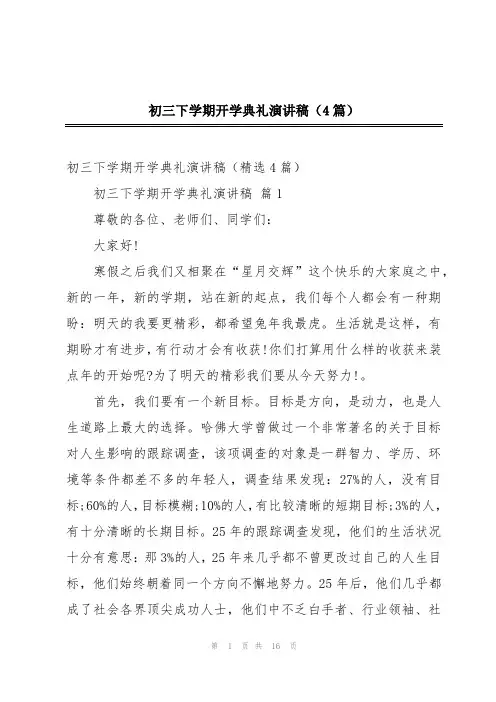 初三下学期开学典礼演讲稿（4篇）

初三下学期开学典礼演讲稿（精选4篇）

初三下学期开学典礼演讲稿 篇1

尊敬的各位、老师们、同学们：

大家好!

寒假之后我们又相聚在“星月交辉”这个快乐的大家庭之中，新的一年，新的学期，站在新的起点，我们每个人都会有一种期盼：明天的我要更精彩，都希望兔年我最虎。生活就是这样，有期盼才有进步，有行动才会有收获!你们打算用什么样的收获来装点年的开始呢?为了明天的精彩我们要从今天努力!。

首先，我们要有一个新目标。目标是方向，是动力，也是人生道路上最大的选择。哈佛大学曾做过一个非常著名的关于目标对人生影响的跟踪调查，该项调查的对象是一群智力、学历、环境等条件都差不多的年轻人，调查结果发现：27%的人，没有目标;60%的人，目标模糊;10%的人，有比较清晰的短期目标;3%的人，有十分清晰的长期目标。25年的跟踪调查发现，他们的生活状况十分有意思：那3%的人，25年来几乎都不曾更改过自己的人生目标，他们始终朝着同一个方向不懈地努力。25年后，他们几乎都成了社会各界顶尖成功人士，他们中不乏白手者、行业领袖、社

第 1 页 共 16 页